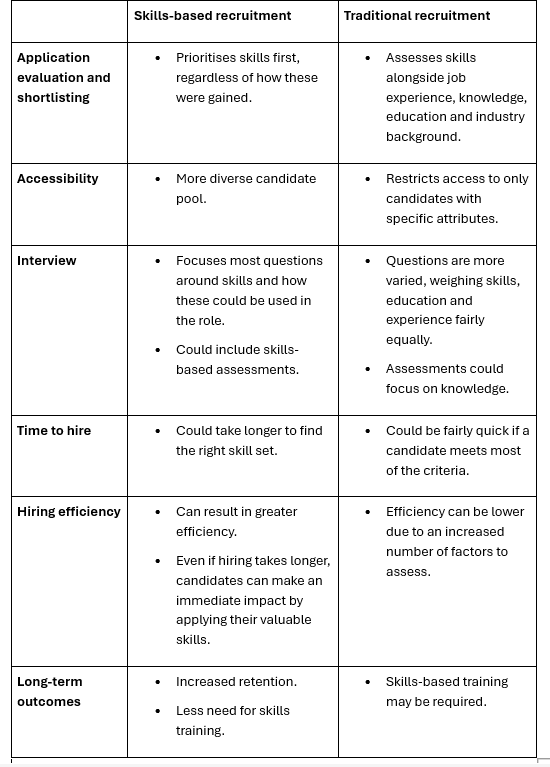 | | Skills-based recruitment | Traditional recruitment |
|---|---|---|
| Application evaluation and shortlisting | • Prioritises skills first, regardless of how these were gained. | • Assesses skills alongside job experience, knowledge, education and industry background. |
| Accessibility | • More diverse candidate pool. | • Restricts access to only candidates with specific attributes. |
| Interview | • Focuses most questions around skills and how these could be used in the role. • Could include skills-based assessments. | • Questions are more varied, weighing skills, education and experience fairly equally. • Assessments could focus on knowledge. |
| Time to hire | • Could take longer to find the right skill set. | • Could be fairly quick if a candidate meets most of the criteria. |
| Hiring efficiency | • Can result in greater efficiency. • Even if hiring takes longer, candidates can make an immediate impact by applying their valuable skills. | • Efficiency can be lower due to an increased number of factors to assess. |
| Long-term outcomes | • Increased retention. • Less need for skills training. | • Skills-based training may be required. |